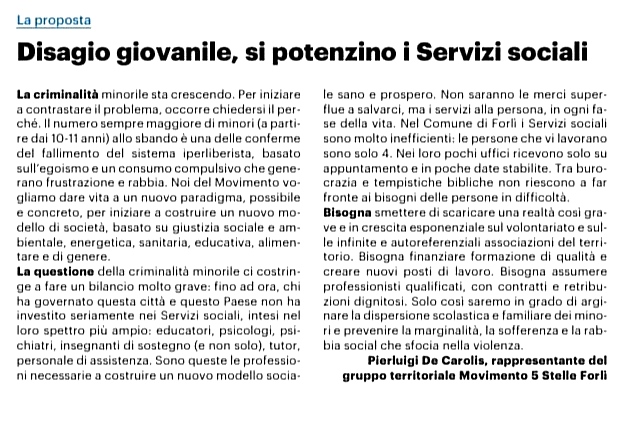 La proposta

Disagio giovanile, si potenzino i Servizi sociali

La criminalità minorile sta crescendo. Per iniziare a contrastare il problema, occorre chiedersi il perché. Il numero sempre maggiore di minori (a partire dai 10-11 anni) allo sbando è una delle conferme del fallimento del sistema iperliberista, basato sull'egoismo e un consumo compulsivo che generano frustrazione e rabbia. Noi del Movimento vogliamo dare vita a un nuovo paradigma, possibile e concreto, per iniziare a costruire un nuovo modello di società, basato su giustizia sociale e ambientale, energetica, sanitaria, educativa, alimentare e di genere.

La questione della criminalità minorile ci costringe a fare un bilancio molto grave: fino ad ora, chi ha governato questa città e questo Paese non ha investito seriamente nei Servizi sociali, intesi nel loro spettro più ampio: educatori, psicologi, psichiatri, insegnanti di sostegno (e non solo), tutor, personale di assistenza. Sono queste le professioni necessarie a costruire un nuovo modello sociale sano e prospero. Non saranno le merci superflue a salvarci, ma i servizi alla persona, in ogni fase della vita. Nel Comune di Forlì i Servizi sociali sono molto inefficienti: le persone che vi lavorano sono solo 4. Nei loro pochi uffici ricevono solo su appuntamento e in poche date stabilite. Tra burocrazia e tempistiche bibliche non riescono a far fronte ai bisogni delle persone in difficoltà.

Bisogna smettere di scaricare una realtà così grave e in crescita esponenziale sul volontariato e sulle infinite e autoreferenziali associazioni del territorio. Bisogna finanziare formazione di qualità e creare nuovi posti di lavoro. Bisogna assumere professionisti qualificati, con contratti e retribuzioni dignitosi. Solo così saremo in grado di arginare la dispersione scolastica e familiare dei minori e prevenire la marginalità, la sofferenza e la rabbia social che sfocia nella violenza.

Pierluigi De Carolis, rappresentante del gruppo territoriale Movimento 5 Stelle Forlì